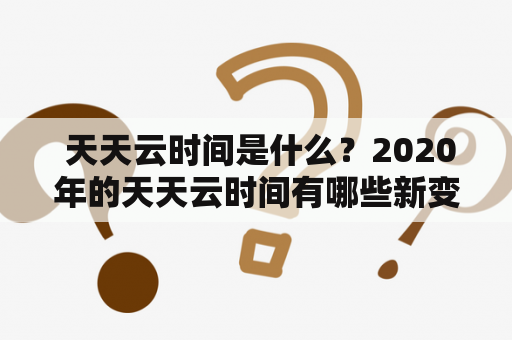 天天云时间是什么？2020年的天天云时间有哪些新变